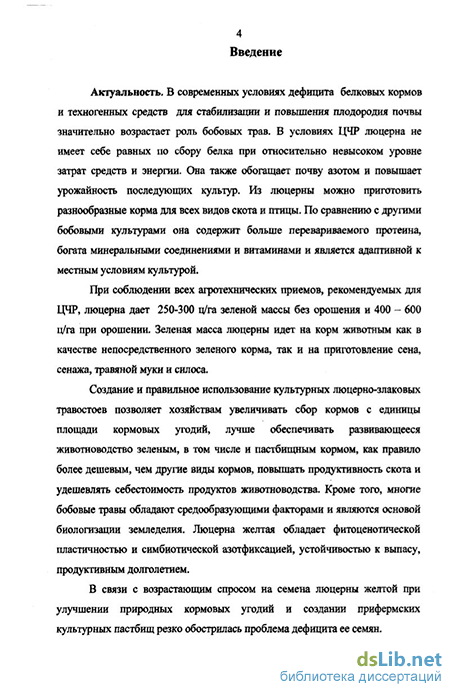 4

Введение

Актуальность. В современных условиях дефицита белковых кормов и техногенных средств для стабилизации и повышения плодородия почвы значительно возрастает роль бобовых трав. В условиях ЦЧР люцерна не имеет себе равных по сбору белка при относительно невысоком уровне затрат средств и энергии. Она также обогащает почву азотом и повышает урожайность последующих культур. Из люцерны можно приготовить разнообразные корма для всех видов скота и птицы. По сравнению с другими бобовыми культурами она содержит больше перевариваемого протеина, богата минеральными соединениями и витаминами и является адаптивной к местным условиям культурой.

При соблюдении всех агротехнических приемов, рекомендуемых для ЦЧР, люцерна дает 250-300 ц/га зеленой массы без орошения и 400 – 600 ц/га при орошении. Зеленая масса люцерны идет на корм животным как в качестве непосредственного зеленого корма, так и на приготовление сена, сенажа, травяной муки и силоса.

Создание и правильное использование культурных люцерно-злаковых травостоев позволяет хозяйствам увеличивать сбор кормов с единицы площади кормовых угодий, лучше обеспечивать развивающееся животноводство зеленым, в том числе и пастбищным кормом, как правило более дешевым, чем другие виды кормов, повышать продуктивность скота и удешевлять себестоимость продуктов животноводства. Кроме того, многие бобовые травы обладают средообразующими факторами и являются основой биологизации земледелия. Люцерна желтая обладает фитоценотической пластичностью и симбиотической азотфиксацией, устойчивостью к выпасу, продуктивным долголетием.

В связи с возрастающим спросом на семена люцерны желтой при улучшении природных кормовых угодий и создании прифермских культурных пастбищ резко обострилась проблема дефицита ее семян.

dsLib.net
библиотека диссертаций